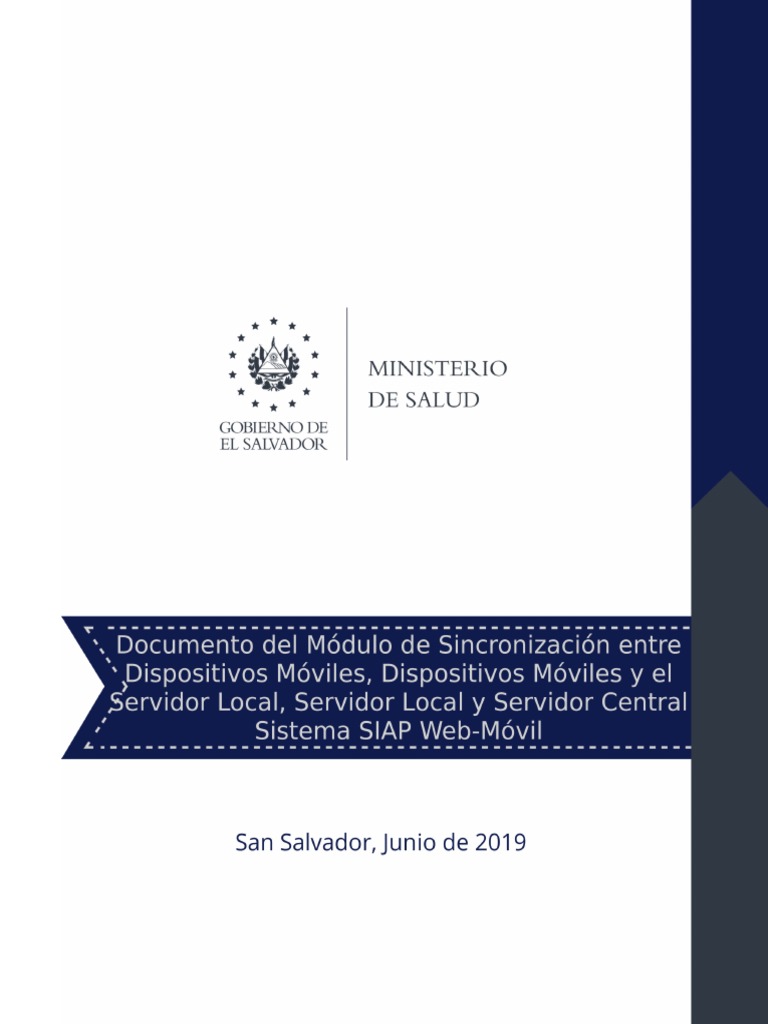 GOBIERNO DE
EL SALVADOR

MINISTERIO
DE SALUD

Documento del Módulo de Sincronización entre Dispositivos Móviles, Dispositivos Móviles y el Servidor Local, Servidor Local y Servidor Central Sistema SIAP Web-Móvil

San Salvador, Junio de 2019